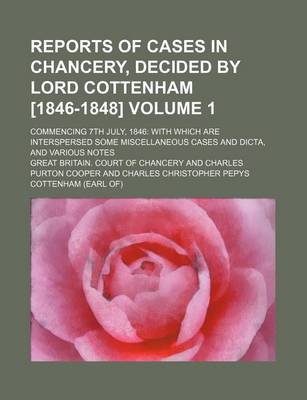 REPORTS OF CASES IN CHANCERY, DECIDED BY LORD COTTENHAM [1846-1848] VOLUME 1

COMMENCING 7TH JULY, 1846: WITH WHICH ARE INTERSPERSED SOME MISCELLANEOUS CASES AND DICTA, AND VARIOUS NOTES

GREAT BRITAIN. COURT OF CHANCERY AND CHARLES PURTON COOPER AND CHARLES CHRISTOPHER PEPYS COTTENHAM (EARL OF)